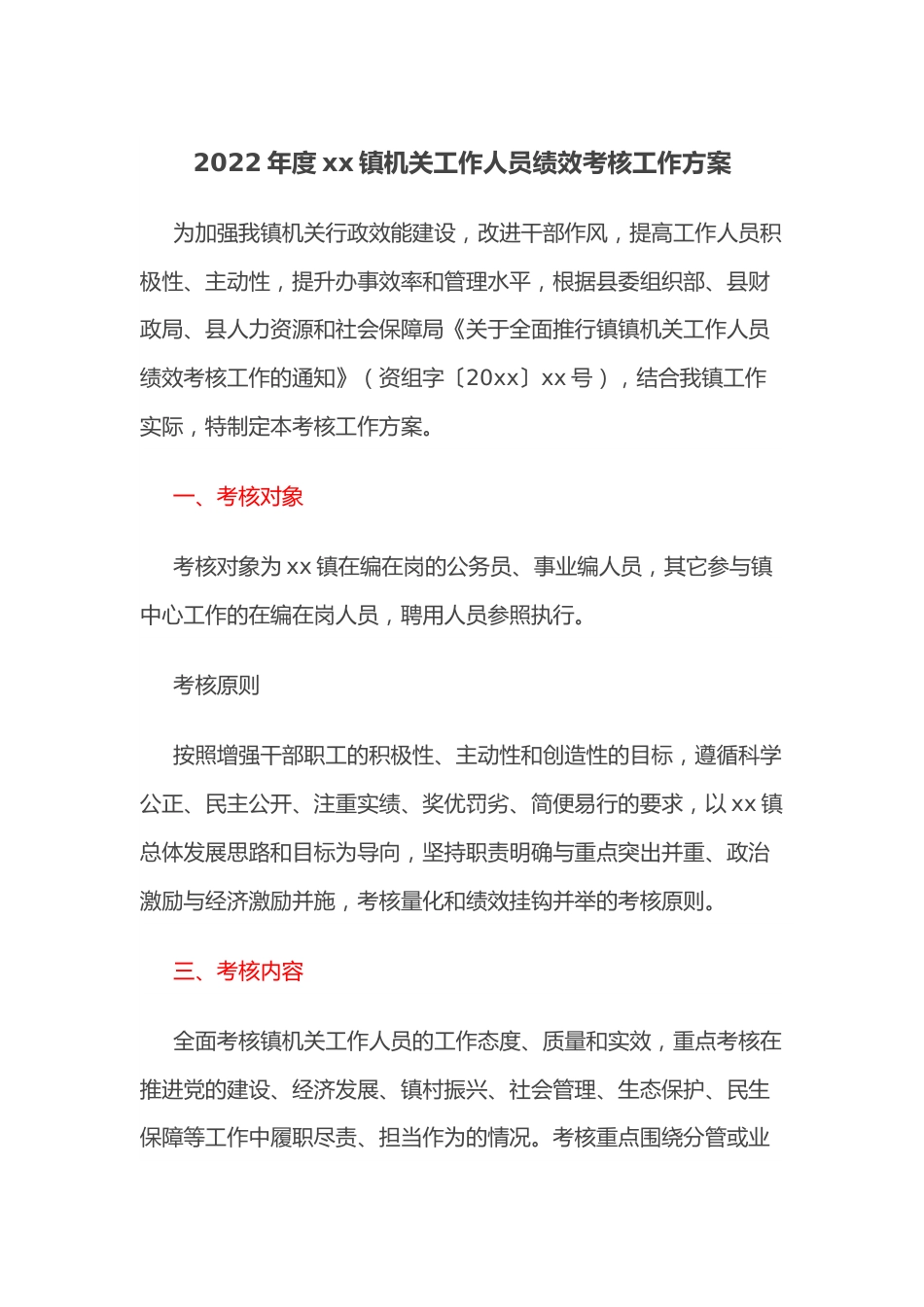 2022年度xx镇机关工作人员绩效考核工作方案

为加强我镇机关行政效能建设，改进干部作风，提高工作人员积极性、主动性，提升办事效率和管理水平，根据县委组织部、县财政局、县人力资源和社会保障局《关于全面推行镇镇机关工作人员绩效考核工作的通知》（资组字〔20xx〕xx号），结合我镇工作实际，特制定本考核工作方案。

一、考核对象

考核对象为xx镇在编在岗的公务员、事业编人员，其它参与镇中心工作的在编在岗人员，聘用人员参照执行。

考核原则

按照增强干部职工的积极性、主动性和创造性的目标，遵循科学公正、民主公开、注重实绩、奖优罚劣、简便易行的要求，以xx镇总体发展思路和目标为导向，坚持职责明确与重点突出并重、政治激励与经济激励并施，考核量化和绩效挂钩并举的考核原则。

三、考核内容

全面考核镇机关工作人员的工作态度、质量和实效，重点考核在推进党的建设、经济发展、镇村振兴、社会管理、生态保护、民生保障等工作中履职尽责、担当作为的情况。考核重点围绕分管或业